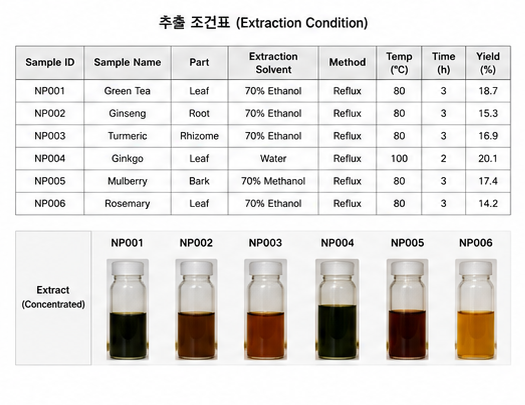 추출 조건표 (Extraction Condition)

| Sample ID | Sample Name | Part | Extraction Solvent | Method | Temp (°C) | Time (h) | Yield (%) |
|---|---|---|---|---|---|---|---|
| NP001 | Green Tea | Leaf | 70% Ethanol | Reflux | 80 | 3 | 18.7 |
| NP002 | Ginseng | Root | 70% Ethanol | Reflux | 80 | 3 | 15.3 |
| NP003 | Turmeric | Rhizome | 70% Ethanol | Reflux | 80 | 3 | 16.9 |
| NP004 | Ginkgo | Leaf | Water | Reflux | 100 | 2 | 20.1 |
| NP005 | Mulberry | Bark | 70% Methanol | Reflux | 80 | 3 | 17.4 |
| NP006 | Rosemary | Leaf | 70% Ethanol | Reflux | 80 | 3 | 14.2 |

Extract
(Concentrated)

NP001 NP002 NP003 NP004 NP005 NP006